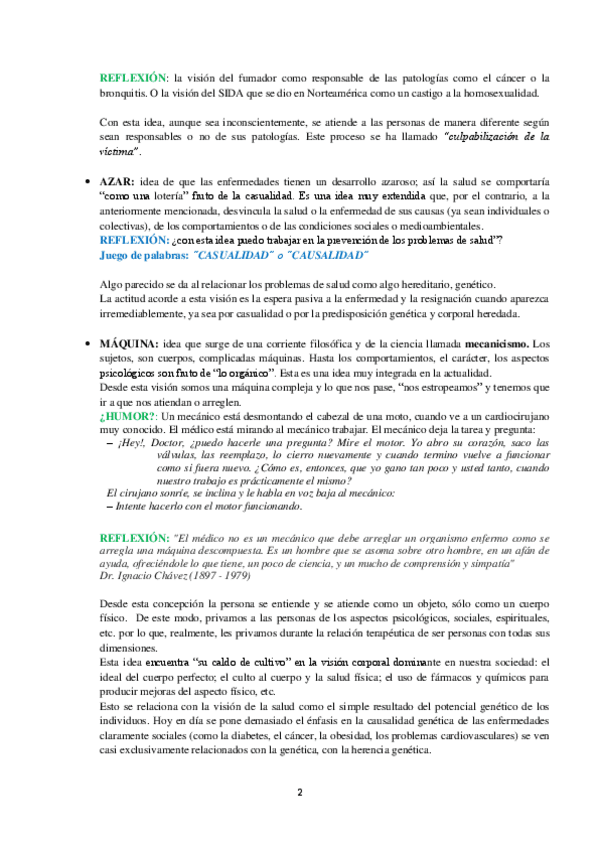 REFLEXIÓN: la visión del fumador como responsable de las patologías como el cáncer o la bronquitis. O la visión del SIDA que se dio en Norteamérica como un castigo a la homosexualidad.

Con esta idea, aunque sea inconscientemente, se atiende a las personas de manera diferente según sean responsables o no de sus patologías. Este proceso se ha llamado "culpabilización de la víctima".

• AZAR: idea de que las enfermedades tienen un desarrollo azaroso; así la salud se comportaría "como una lotería" fruto de la casualidad. Es una idea muy extendida que, por el contrario, a la anteriormente mencionada, desvincula la salud o la enfermedad de sus causas (ya sean individuales o colectivas), de los comportamientos o de las condiciones sociales o medioambientales.
REFLEXIÓN: ¿con esta idea puedo trabajar en la prevención de los problemas de salud"?
Juego de palabras: "CASUALIDAD" o "CAUSALIDAD"

Algo parecido se da al relacionar los problemas de salud como algo hereditario, genético.
La actitud acorde a esta visión es la espera pasiva a la enfermedad y la resignación cuando aparezca irremediablemente, ya sea por casualidad o por la predisposición genética y corporal heredada.

• MÁQUINA: idea que surge de una corriente filosófica y de la ciencia llamada mecanicismo. Los sujetos, son cuerpos, complicadas máquinas. Hasta los comportamientos, el carácter, los aspectos psicológicos son fruto de "lo orgánico". Esta es una idea muy integrada en la actualidad.
Desde esta visión somos una máquina compleja y lo que nos pase, "nos estropeamos" y tenemos que ir a que nos atiendan o arreglen.
¿HUMOR?: Un mecánico está desmontando el cabezal de una moto, cuando ve a un cardiocirujano muy conocido. El médico está mirando al mecánico trabajar. El mecánico deja la tarea y pregunta:
– ¡Hey!, Doctor, ¿puedo hacerle una pregunta? Mire el motor. Yo abro su corazón, saco las válvulas, las reemplazo, lo cierro nuevamente y cuando termino vuelve a funcionar como si fuera nuevo. ¿Cómo es, entonces, que yo gano tan poco y usted tanto, cuando nuestro trabajo es prácticamente el mismo?
El cirujano sonríe, se inclina y le habla en voz baja al mecánico:
– Intente hacerlo con el motor funcionando.

REFLEXIÓN: "El médico no es un mecánico que debe arreglar un organismo enfermo como se arregla una máquina descompuesta. Es un hombre que se asoma sobre otro hombre, en un afán de ayuda, ofreciéndole lo que tiene, un poco de ciencia, y un mucho de comprensión y simpatía"
Dr. Ignacio Chávez (1897 - 1979)

Desde esta concepción la persona se entiende y se atiende como un objeto, sólo como un cuerpo físico. De este modo, privamos a las personas de los aspectos psicológicos, sociales, espirituales, etc. por lo que, realmente, les privamos durante la relación terapéutica de ser personas con todas sus dimensiones.
Esta idea encuentra "su caldo de cultivo" en la visión corporal dominante en nuestra sociedad: el ideal del cuerpo perfecto; el culto al cuerpo y la salud física; el uso de fármacos y químicos para producir mejoras del aspecto físico, etc.
Esto se relaciona con la visión de la salud como el simple resultado del potencial genético de los individuos. Hoy en día se pone demasiado el énfasis en la causalidad genética de las enfermedades claramente sociales (como la diabetes, el cáncer, la obesidad, los problemas cardiovasculares) se ven casi exclusivamente relacionados con la genética, con la herencia genética.

2